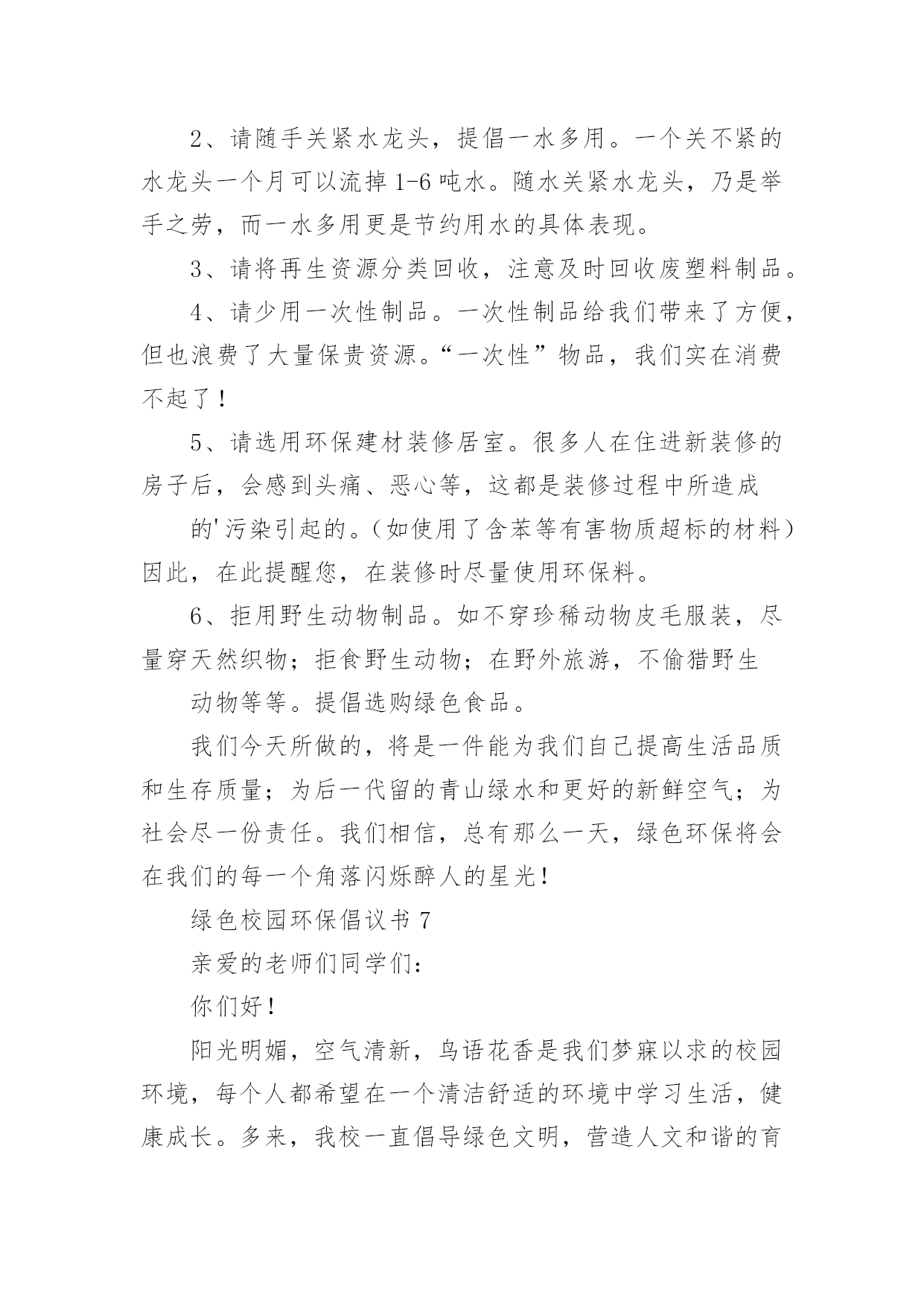 2、请随手关紧水龙头，提倡一水多用。一个关不紧的水龙头一个月可以流掉1-6吨水。随水关紧水龙头，乃是举手之劳，而一水多用更是节约用水的具体表现。

3、请将再生资源分类回收，注意及时回收废塑料制品。

4、请少用一次性制品。一次性制品给我们带来了方便，但也浪费了大量保贵资源。“一次性”物品，我们实在消费不起了！

5、请选用环保建材装修居室。很多人在住进新装修的房子后，会感到头痛、恶心等，这都是装修过程中所造成

的'污染引起的。（如使用了含苯等有害物质超标的材料）因此，在此提醒您，在装修时尽量使用环保料。

6、拒用野生动物制品。如不穿珍稀动物皮毛服装，尽量穿天然织物；拒食野生动物；在野外旅游，不偷猎野生

动物等等。提倡选购绿色食品。

我们今天所做的，将是一件能为我们自己提高生活品质和生存质量；为后一代留的青山绿水和更好的新鲜空气；为社会尽一份责任。我们相信，总有那么一天，绿色环保将会在我们的每一个角落闪烁醉人的星光！

绿色校园环保倡议书 7

亲爱的老师们同学们：

你们好！

阳光明媚，空气清新，鸟语花香是我们梦寐以求的校园环境，每个人都希望在一个清洁舒适的环境中学习生活，健康成长。多来，我校一直倡导绿色文明，营造人文和谐的育